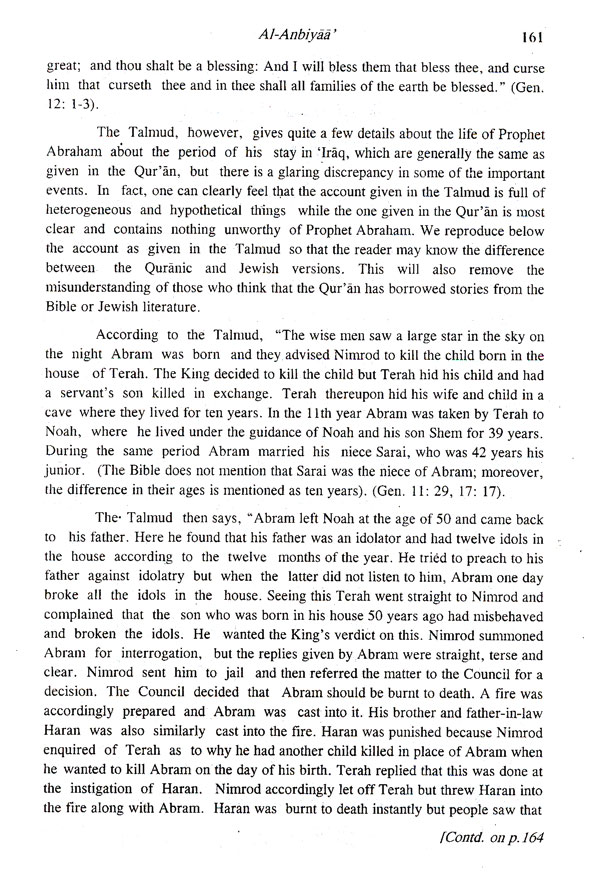 Al-Anbiyāā' 161

great; and thou shalt be a blessing: And I will bless them that bless thee, and curse him that curseth thee and in thee shall all families of the earth be blessed." (Gen. 12: 1-3).

The Talmud, however, gives quite a few details about the life of Prophet Abraham about the period of his stay in 'Irāq, which are generally the same as given in the Qur'ān, but there is a glaring discrepancy in some of the important events. In fact, one can clearly feel that the account given in the Talmud is full of heterogeneous and hypothetical things while the one given in the Qur'ān is most clear and contains nothing unworthy of Prophet Abraham. We reproduce below the account as given in the Talmud so that the reader may know the difference between the Qurānic and Jewish versions. This will also remove the misunderstanding of those who think that the Qur'ān has borrowed stories from the Bible or Jewish literature.

According to the Talmud, "The wise men saw a large star in the sky on the night Abram was born and they advised Nimrod to kill the child born in the house of Terah. The King decided to kill the child but Terah hid his child and had a servant's son killed in exchange. Terah thereupon hid his wife and child in a cave where they lived for ten years. In the 11th year Abram was taken by Terah to Noah, where he lived under the guidance of Noah and his son Shem for 39 years. During the same period Abram married his niece Sarai, who was 42 years his junior. (The Bible does not mention that Sarai was the niece of Abram; moreover, the difference in their ages is mentioned as ten years). (Gen. 11: 29, 17: 17).

The Talmud then says, "Abram left Noah at the age of 50 and came back to his father. Here he found that his father was an idolator and had twelve idols in the house according to the twelve months of the year. He tried to preach to his father against idolatry but when the latter did not listen to him, Abram one day broke all the idols in the house. Seeing this Terah went straight to Nimrod and complained that the son who was born in his house 50 years ago had misbehaved and broken the idols. He wanted the King's verdict on this. Nimrod summoned Abram for interrogation, but the replies given by Abram were straight, terse and clear. Nimrod sent him to jail and then referred the matter to the Council for a decision. The Council decided that Abram should be burnt to death. A fire was accordingly prepared and Abram was cast into it. His brother and father-in-law Haran was also similarly cast into the fire. Haran was punished because Nimrod enquired of Terah as to why he had another child killed in place of Abram when he wanted to kill Abram on the day of his birth. Terah replied that this was done at the instigation of Haran. Nimrod accordingly let off Terah but threw Haran into the fire along with Abram. Haran was burnt to death instantly but people saw that

[Contd. on p.164